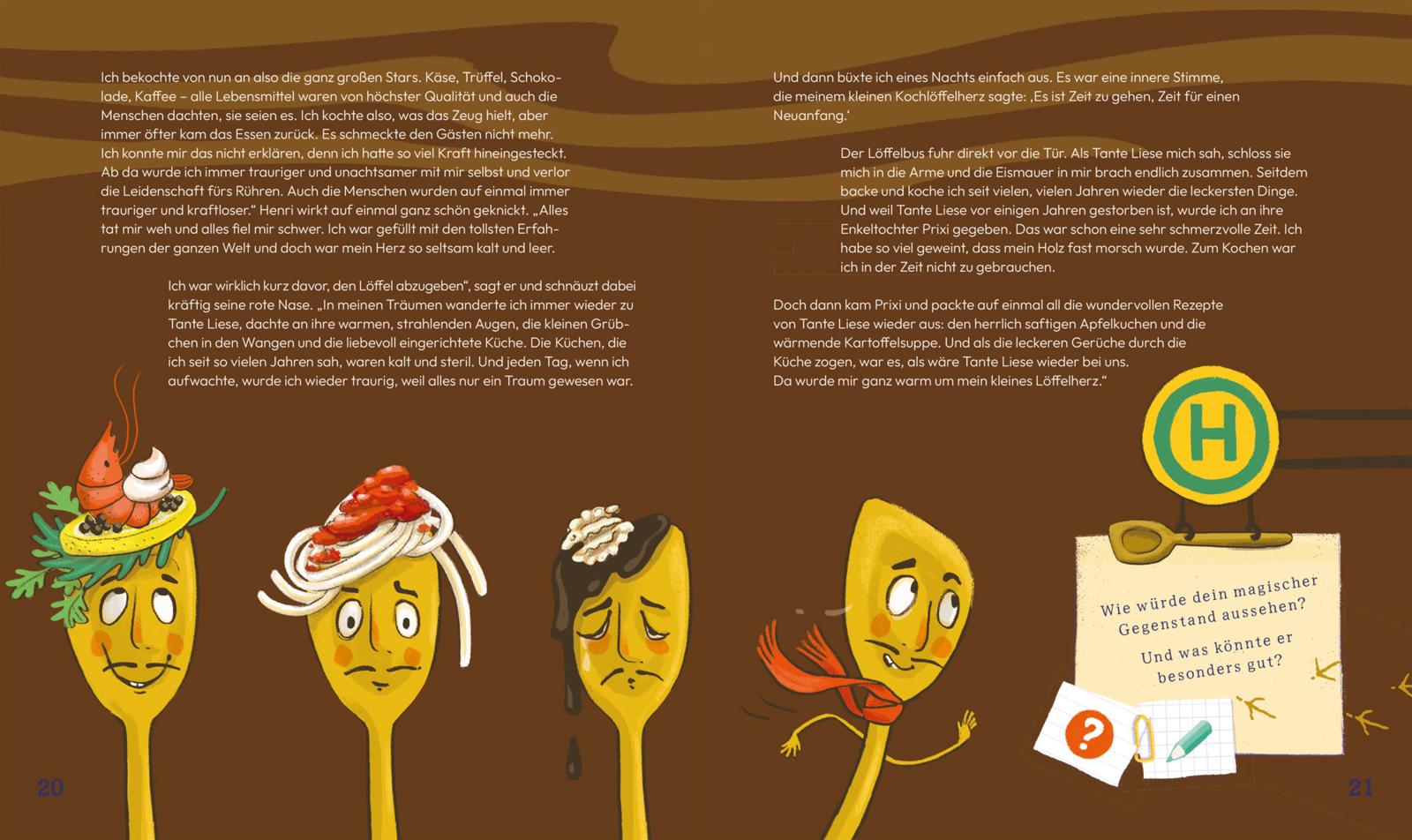 Ich bekochte von nun an also die ganz großen Stars. Käse, Trüffel, Schokolade, Kaffee – alle Lebensmittel waren von höchster Qualität und auch die Menschen dachten, sie seien es. Ich kochte also, was das Zeug hielt, aber immer öfter kam das Essen zurück. Es schmeckte den Gästen nicht mehr. Ich konnte mir das nicht erklären, denn ich hatte so viel Kraft hineingesteckt. Ab da wurde ich immer trauriger und unachtsamer mit mir selbst und verlor die Leidenschaft fürs Rühren. Auch die Menschen wurden auf einmal immer trauriger und kraftloser." Henri wirkt auf einmal ganz schön geknickt. „Alles tat mir weh und alles fiel mir schwer. Ich war gefüllt mit den tollsten Erfahrungen der ganzen Welt und doch war mein Herz so seltsam kalt und leer.

Ich war wirklich kurz davor, den Löffel abzugeben", sagt er und schnäuzt dabei kräftig seine rote Nase. „In meinen Träumen wanderte ich immer wieder zu Tante Liese, dachte an ihre warmen, strahlenden Augen, die kleinen Grübchen in den Wangen und die liebevoll eingerichtete Küche. Die Küchen, die ich seit so vielen Jahren sah, waren kalt und steril. Und jeden Tag, wenn ich aufwachte, wurde ich wieder traurig, weil alles nur ein Traum gewesen war.

20

Und dann büxte ich eines Nachts einfach aus. Es war eine innere Stimme, die meinem kleinen Kochlöffelherz sagte: ‚Es ist Zeit zu gehen, Zeit für einen Neuanfang.'

Der Löffelbus fuhr direkt vor die Tür. Als Tante Liese mich sah, schloss sie mich in die Arme und die Eismauer in mir brach endlich zusammen. Seitdem backe und koche ich seit vielen, vielen Jahren wieder die leckersten Dinge. Und weil Tante Liese vor einigen Jahren gestorben ist, wurde ich an ihre Enkeltochter Prixi gegeben. Das war schon eine sehr schmerzvolle Zeit. Ich habe so viel geweint, dass mein Holz fast morsch wurde. Zum Kochen war ich in der Zeit nicht zu gebrauchen.

Doch dann kam Prixi und packte auf einmal all die wundervollen Rezepte von Tante Liese wieder aus: den herrlich saftigen Apfelkuchen und die wärmende Kartoffelsuppe. Und als die leckeren Gerüche durch die Küche zogen, war es, als wäre Tante Liese wieder bei uns. Da wurde mir ganz warm um mein kleines Löffelherz."

H

Wie würde dein magischer Gegenstand aussehen?

Und was könnte er besonders gut?

?

21